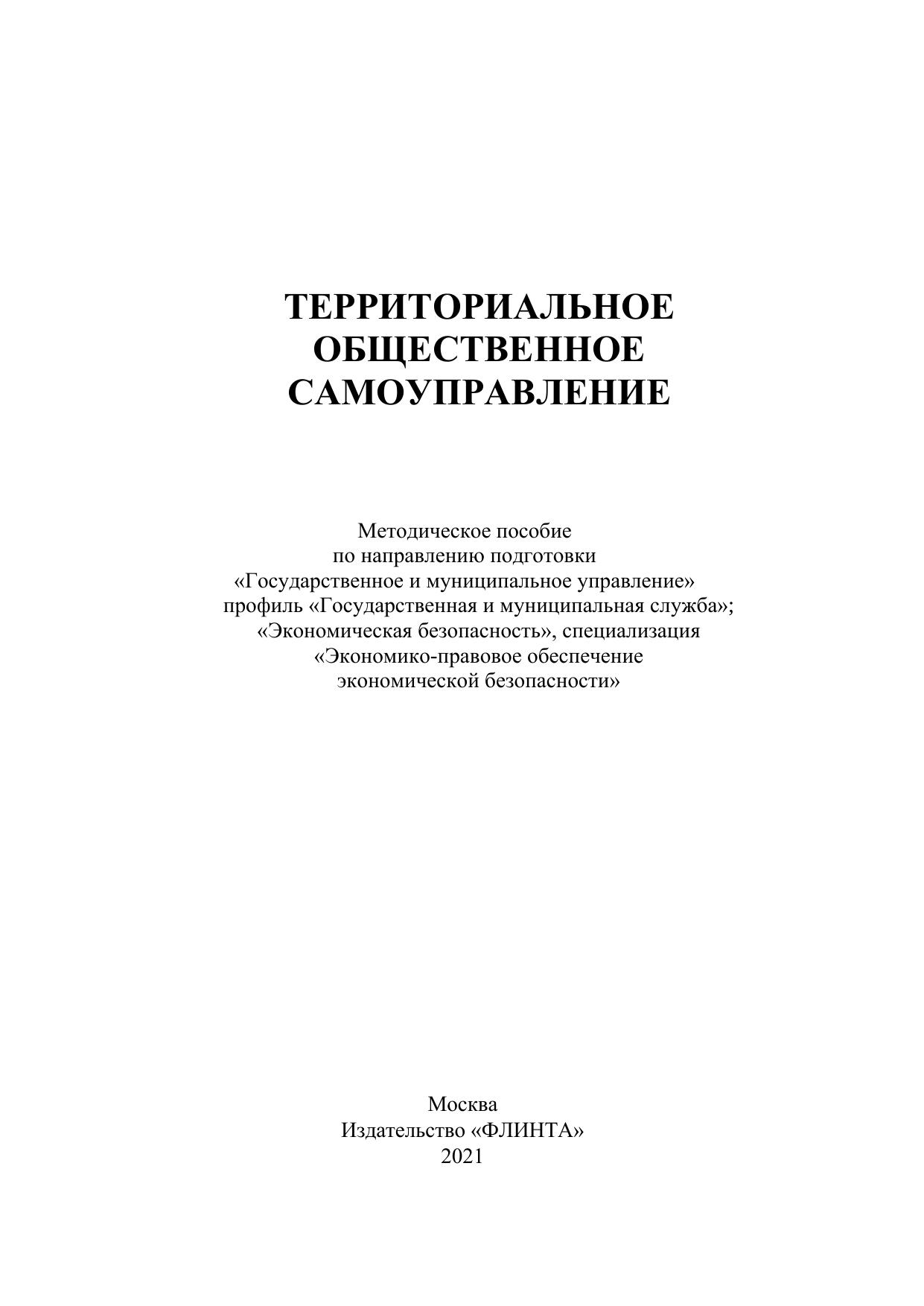 ТЕРРИТОРИАЛЬНОЕ ОБЩЕСТВЕННОЕ САМОУПРАВЛЕНИЕ

Методическое пособие
по направлению подготовки
«Государственное и муниципальное управление»
профиль «Государственная и муниципальная служба»;
«Экономическая безопасность», специализация
«Экономико-правовое обеспечение
экономической безопасности»

Москва
Издательство «ФЛИНТА»
2021